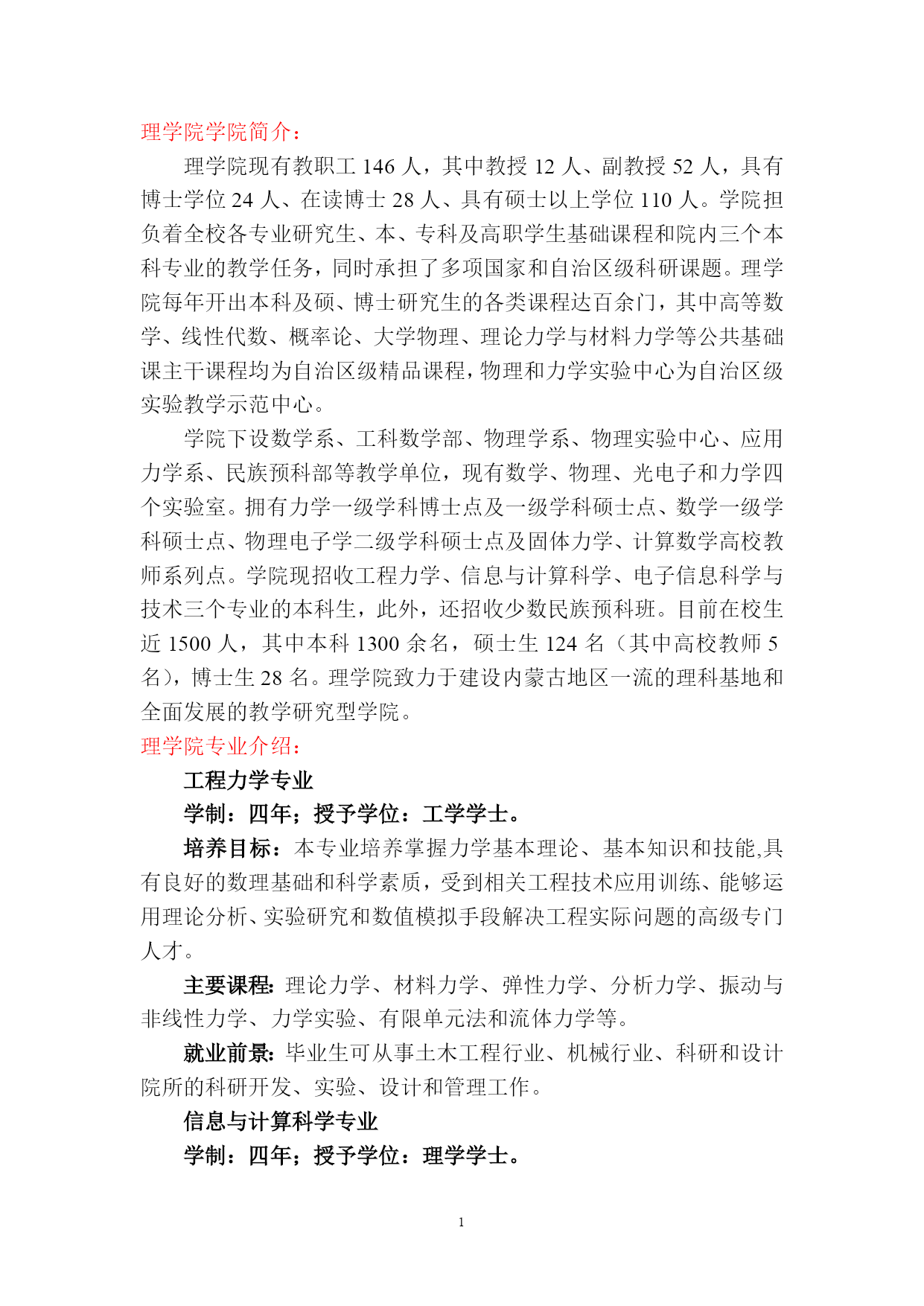 理学院学院简介：

理学院现有教职工 146 人，其中教授 12 人、副教授 52 人，具有博士学位 24 人、在读博士 28 人、具有硕士以上学位 110 人。学院担负着全校各专业研究生、本、专科及高职学生基础课程和院内三个本科专业的教学任务，同时承担了多项国家和自治区级科研课题。理学院每年开出本科及硕、博士研究生的各类课程达百余门，其中高等数学、线性代数、概率论、大学物理、理论力学与材料力学等公共基础课主干课程均为自治区级精品课程，物理和力学实验中心为自治区级实验教学示范中心。

学院下设数学系、工科数学部、物理学系、物理实验中心、应用力学系、民族预科部等教学单位，现有数学、物理、光电子和力学四个实验室。拥有力学一级学科博士点及一级学科硕士点、数学一级学科硕士点、物理电子学二级学科硕士点及固体力学、计算数学高校教师系列点。学院现招收工程力学、信息与计算科学、电子信息科学与技术三个专业的本科生，此外，还招收少数民族预科班。目前在校生近 1500 人，其中本科 1300 余名，硕士生 124 名（其中高校教师 5 名），博士生 28 名。理学院致力于建设内蒙古地区一流的理科基地和全面发展的教学研究型学院。

理学院专业介绍：

工程力学专业

学制：四年；授予学位：工学学士。

培养目标：本专业培养掌握力学基本理论、基本知识和技能,具有良好的数理基础和科学素质，受到相关工程技术应用训练、能够运用理论分析、实验研究和数值模拟手段解决工程实际问题的高级专门人才。

主要课程：理论力学、材料力学、弹性力学、分析力学、振动与非线性力学、力学实验、有限单元法和流体力学等。

就业前景：毕业生可从事土木工程行业、机械行业、科研和设计院所的科研开发、实验、设计和管理工作。

信息与计算科学专业

学制：四年；授予学位：理学学士。

1